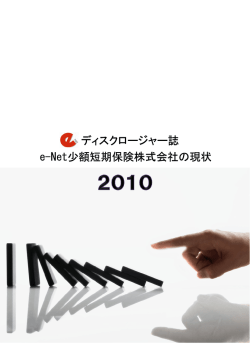 ディスクロージャー誌
e-Net少額短期保険株式会社の現状

2010